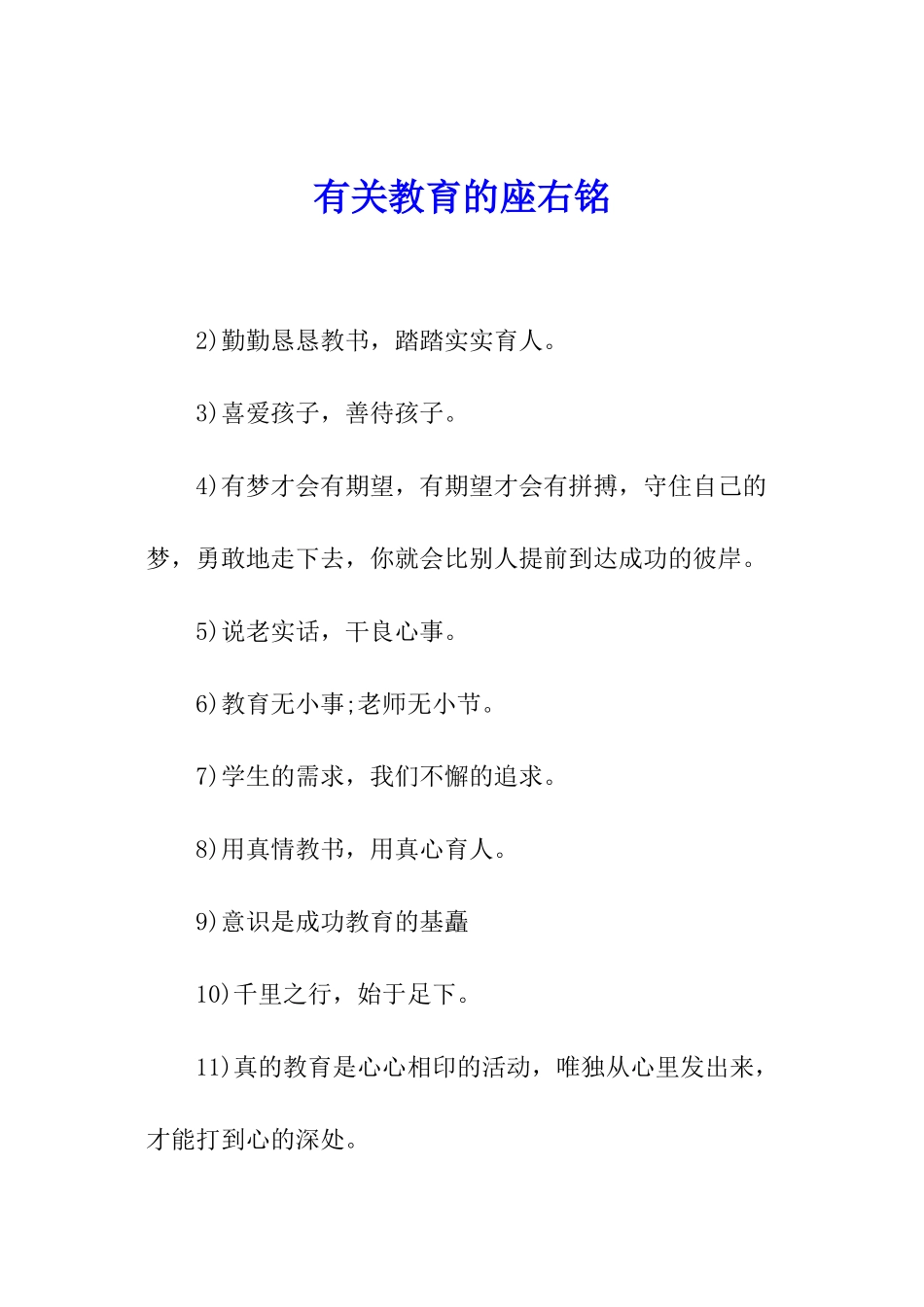 有关教育的座右铭

2)勤勤恳恳教书，踏踏实实育人。

3)喜爱孩子，善待孩子。

4)有梦才会有期望，有期望才会有拼搏，守住自己的梦，勇敢地走下去，你就会比别人提前到达成功的彼岸。

5)说老实话，干良心事。

6)教育无小事;老师无小节。

7)学生的需求，我们不懈的追求。

8)用真情教书，用真心育人。

9)意识是成功教育的基矗

10)千里之行，始于足下。

11)真的教育是心心相印的活动，唯独从心里发出来，才能打到心的深处。